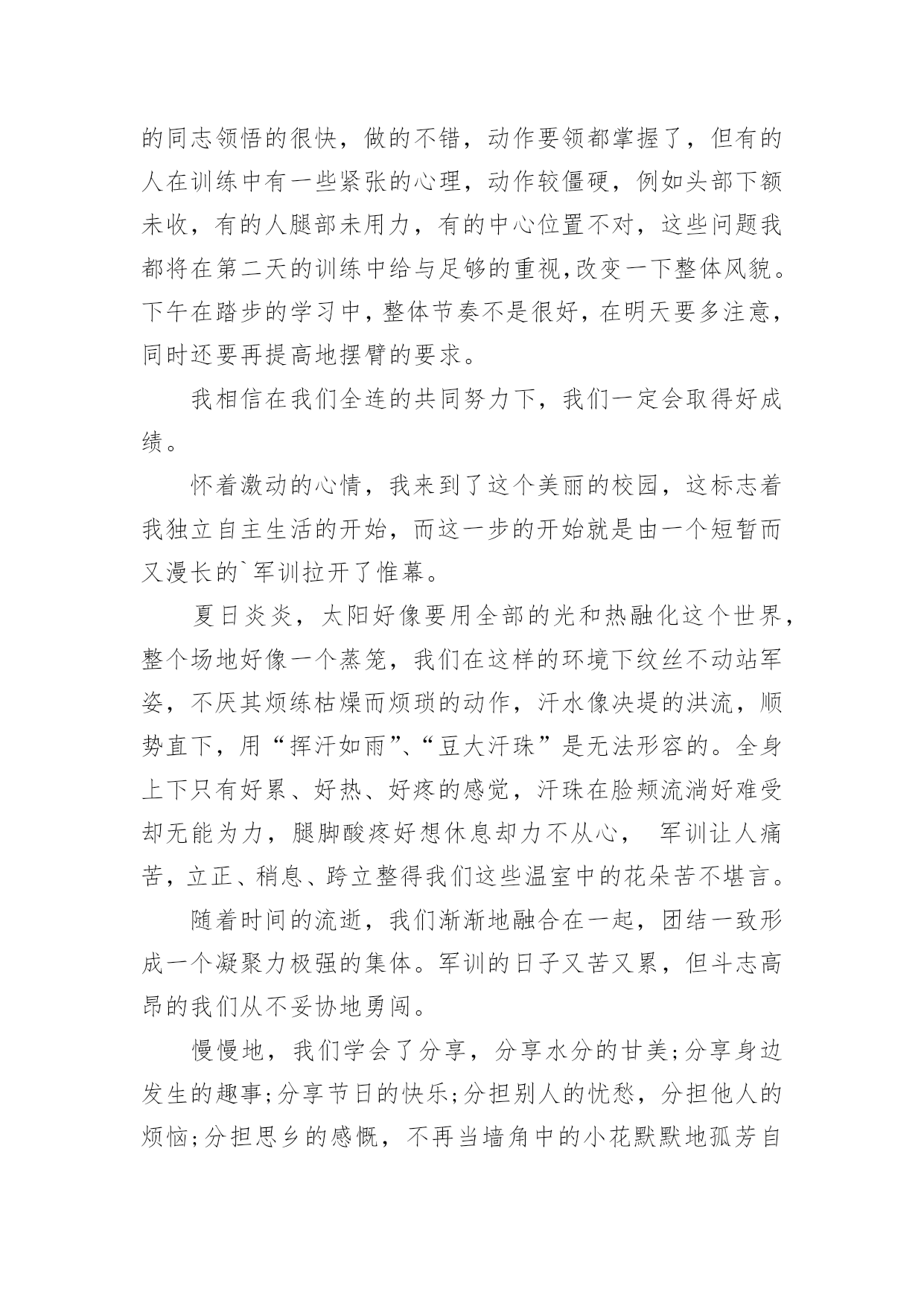 的同志领悟的很快，做的不错，动作要领都掌握了，但有的人在训练中有一些紧张的心理，动作较僵硬，例如头部下额未收，有的人腿部未用力，有的中心位置不对，这些问题我都将在第二天的训练中给与足够的重视,改变一下整体风貌。下午在踏步的学习中，整体节奏不是很好，在明天要多注意，同时还要再提高地摆臂的要求。

我相信在我们全连的共同努力下，我们一定会取得好成绩。

怀着激动的心情，我来到了这个美丽的校园，这标志着我独立自主生活的开始，而这一步的开始就是由一个短暂而又漫长的`军训拉开了帷幕。

夏日炎炎，太阳好像要用全部的光和热融化这个世界，整个场地好像一个蒸笼，我们在这样的环境下纹丝不动站军姿，不厌其烦练枯燥而烦琐的动作，汗水像决堤的洪流，顺势直下，用“挥汗如雨”、“豆大汗珠”是无法形容的。全身上下只有好累、好热、好疼的感觉，汗珠在脸颊流淌好难受却无能为力，腿脚酸疼好想休息却力不从心， 军训让人痛苦，立正、稍息、跨立整得我们这些温室中的花朵苦不堪言。

随着时间的流逝，我们渐渐地融合在一起，团结一致形成一个凝聚力极强的集体。军训的日子又苦又累，但斗志高昂的我们从不妥协地勇闯。

慢慢地，我们学会了分享，分享水分的甘美;分享身边发生的趣事;分享节日的快乐;分担别人的忧愁，分担他人的烦恼;分担思乡的感慨，不再当墙角中的小花默默地孤芳自